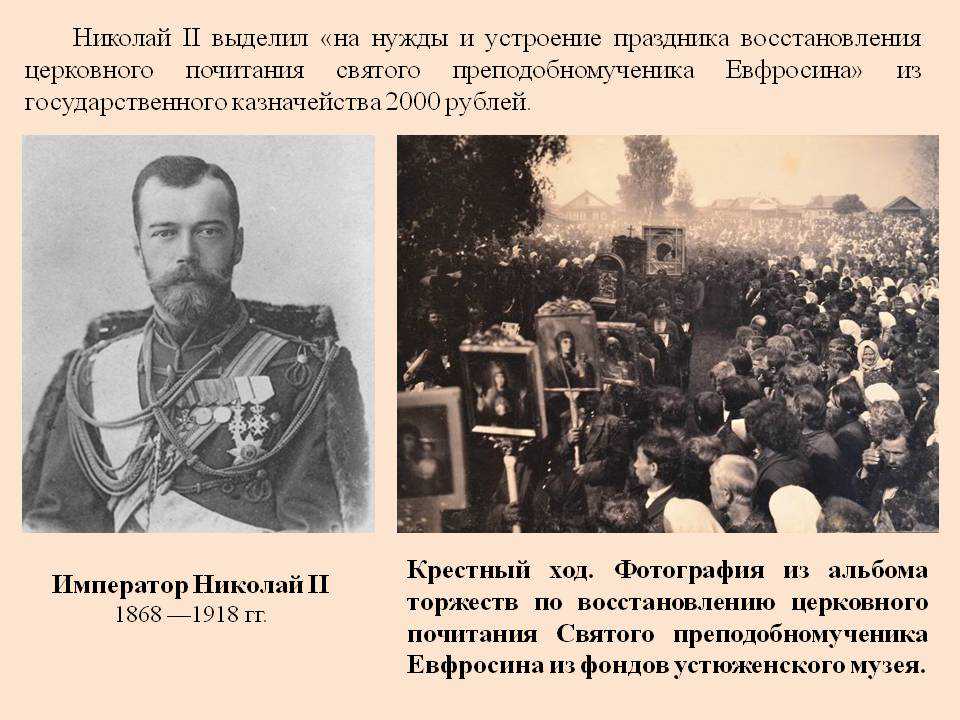 Николай II выделил «на нужды и устроение праздника восстановления церковного почитания святого преподобномученика Евфросина» из государственного казначейства 2000 рублей.

Император Николай II
1868 —1918 гг.

Крестный ход. Фотография из альбома торжеств по восстановлению церковного почитания Святого преподобномученика Евфросина из фондов устюженского музея.